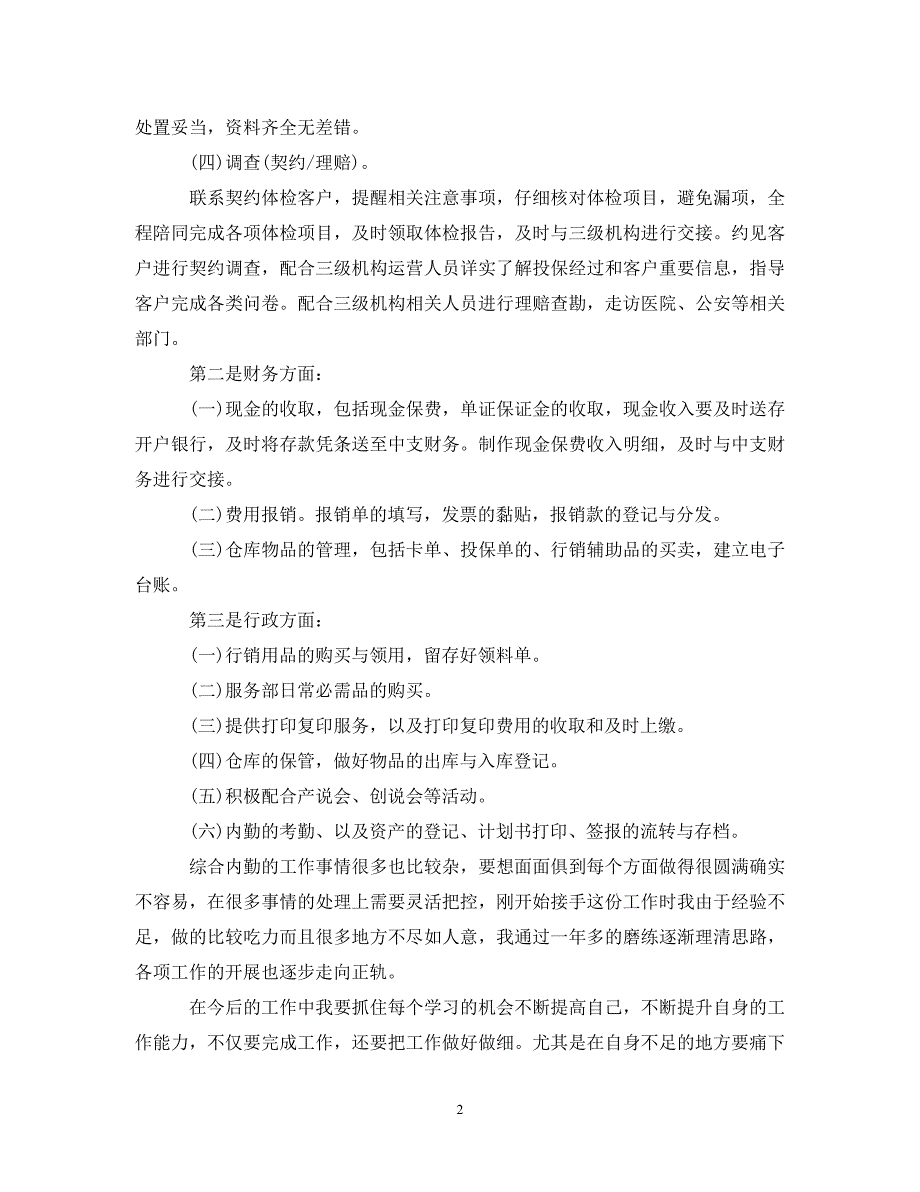 处置妥当，资料齐全无差错。

(四)调查(契约/理赔)。

联系契约体检客户，提醒相关注意事项，仔细核对体检项目，避免漏项，全程陪同完成各项体检项目，及时领取体检报告，及时与三级机构进行交接。约见客户进行契约调查，配合三级机构运营人员详实了解投保经过和客户重要信息，指导客户完成各类问卷。配合三级机构相关人员进行理赔查勘，走访医院、公安等相关部门。

第二是财务方面：

(一)现金的收取，包括现金保费，单证保证金的收取，现金收入要及时送存开户银行，及时将存款凭条送至中支财务。制作现金保费收入明细，及时与中支财务进行交接。

(二)费用报销。报销单的填写，发票的黏贴，报销款的登记与分发。

(三)仓库物品的管理，包括卡单、投保单的、行销辅助品的买卖，建立电子台账。

第三是行政方面：

(一)行销用品的购买与领用，留存好领料单。

(二)服务部日常必需品的购买。

(三)提供打印复印服务，以及打印复印费用的收取和及时上缴。

(四)仓库的保管，做好物品的出库与入库登记。

(五)积极配合产说会、创说会等活动。

(六)内勤的考勤、以及资产的登记、计划书打印、签报的流转与存档。

综合内勤的工作事情很多也比较杂，要想面面俱到每个方面做得很圆满确实不容易，在很多事情的处理上需要灵活把控，刚开始接手这份工作时我由于经验不足，做的比较吃力而且很多地方不尽如人意，我通过一年多的磨练逐渐理清思路，各项工作的开展也逐步走向正轨。

在今后的工作中我要抓住每个学习的机会不断提高自己，不断提升自身的工作能力，不仅要完成工作，还要把工作做好做细。尤其是在自身不足的地方要痛下

2